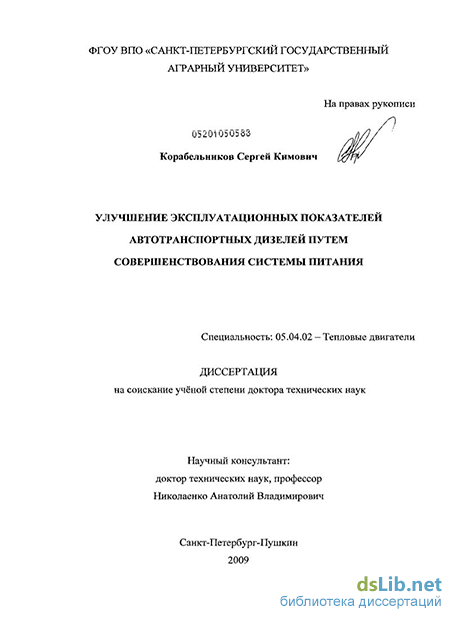 ФГОУ ВПО «САНКТ-ПЕТЕРБУРГСКИЙ ГОСУДАРСТВЕННЫЙ АГРАРНЫЙ УНИВЕРСИТЕТ»

На правах рукописи

05201050583

Корабельников Сергей Кимович

УЛУЧШЕНИЕ ЭКСПЛУАТАЦИОННЫХ ПОКАЗАТЕЛЕЙ АВТОТРАНСПОРТНЫХ ДИЗЕЛЕЙ ПУТЕМ СОВЕРШЕНСТВОВАНИЯ СИСТЕМЫ ПИТАНИЯ

Специальность: 05.04.02 – Тепловые двигатели

ДИССЕРТАЦИЯ
на соискание учёной степени доктора технических наук

Научный консультант:
доктор технических наук, профессор
Николаенко Анатолий Владимирович

Санкт-Петербург-Пушкин
2009

dsLib.net
библиотека диссертаций